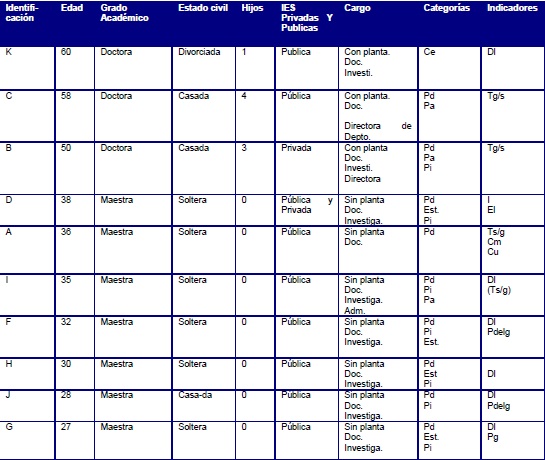 | Identificación | Edad | Grado Académico | Estado civil | Hijos | IES Privadas Y Publicas | Cargo | Categorías | Indicadores |
|---|---|---|---|---|---|---|---|---|
| K | 60 | Doctora | Divorciada | 1 | Publica | Con planta. Doc. Investi. | Ce | DI |
| C | 58 | Doctora | Casada | 4 | Pública | Con planta. Doc. Directora de Depto. | Pd Pa | Tg/s |
| B | 50 | Doctora | Casada | 3 | Privada | Con planta Doc. Investi. Directora | Pd Pa Pi | Tg/s |
| D | 38 | Maestra | Soltera | 0 | Pública y Privada | Sin planta Doc. Investiga. | Pd Est. Pi | I EI |
| A | 36 | Maestra | Soltera | 0 | Pública | Sin planta Doc. | Pd | Ts/g Cm Cu |
| I | 35 | Maestra | Soltera | 0 | Pública | Sin planta Doc. Investiga. Adm. | Pd Pi Pa | DI (Ts/g) |
| F | 32 | Maestra | Soltera | 0 | Pública | Sin planta Doc. Investiga. | Pd Pi Est. | DI Pdelg |
| H | 30 | Maestra | Soltera | 0 | Pública | Sin planta Doc. Investiga. | Pd Est Pi | DI |
| J | 28 | Maestra | Casa-da | 0 | Pública | Sin planta Doc. Investiga. | Pd Pi | DI Pdelg |
| G | 27 | Maestra | Soltera | 0 | Pública | Sin planta Doc. Investiga. | Pd Est. Pi | DI Pg |